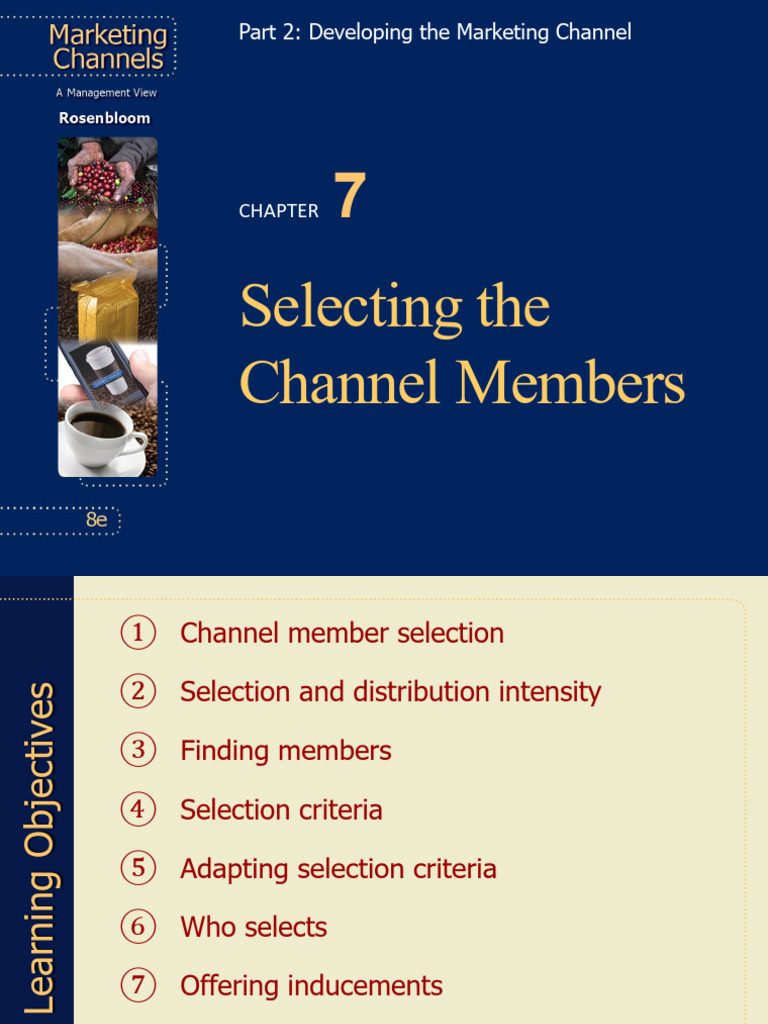 Marketing Channels
A Management View
Rosenbloom

8e

Part 2: Developing the Marketing Channel

CHAPTER 7

Selecting the Channel Members

Learning Objectives

1 Channel member selection
2 Selection and distribution intensity
3 Finding members
4 Selection criteria
5 Adapting selection criteria
6 Who selects
7 Offering inducements